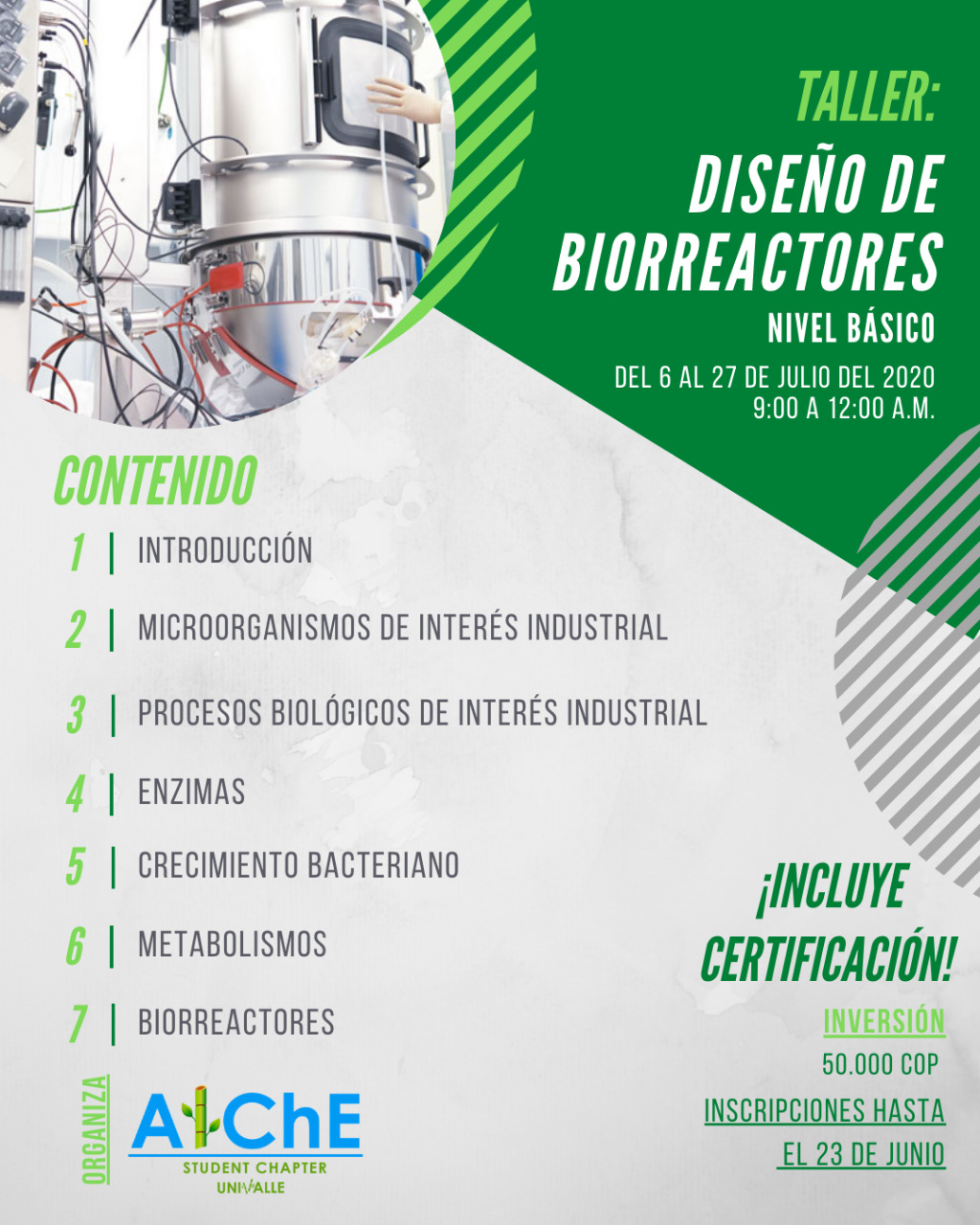 TALLER:
DISEÑO DE BIORREACTORES
NIVEL BÁSICO

DEL 6 AL 27 DE JULIO DEL 2020
9:00 A 12:00 A.M.

CONTENIDO
1 | INTRODUCCIÓN
2 | MICROORGANISMOS DE INTERÉS INDUSTRIAL
3 | PROCESOS BIOLÓGICOS DE INTERÉS INDUSTRIAL
4 | ENZIMAS
5 | CRECIMIENTO BACTERIANO
6 | METABOLISMOS
7 | BIORREACTORES

¡INCLUYE CERTIFICACIÓN!

INVERSIÓN
50.000 COP
INSCRIPCIONES HASTA EL 23 DE JUNIO

ORGANIZA
AIChE
STUDENT CHAPTER
UNIVALLE